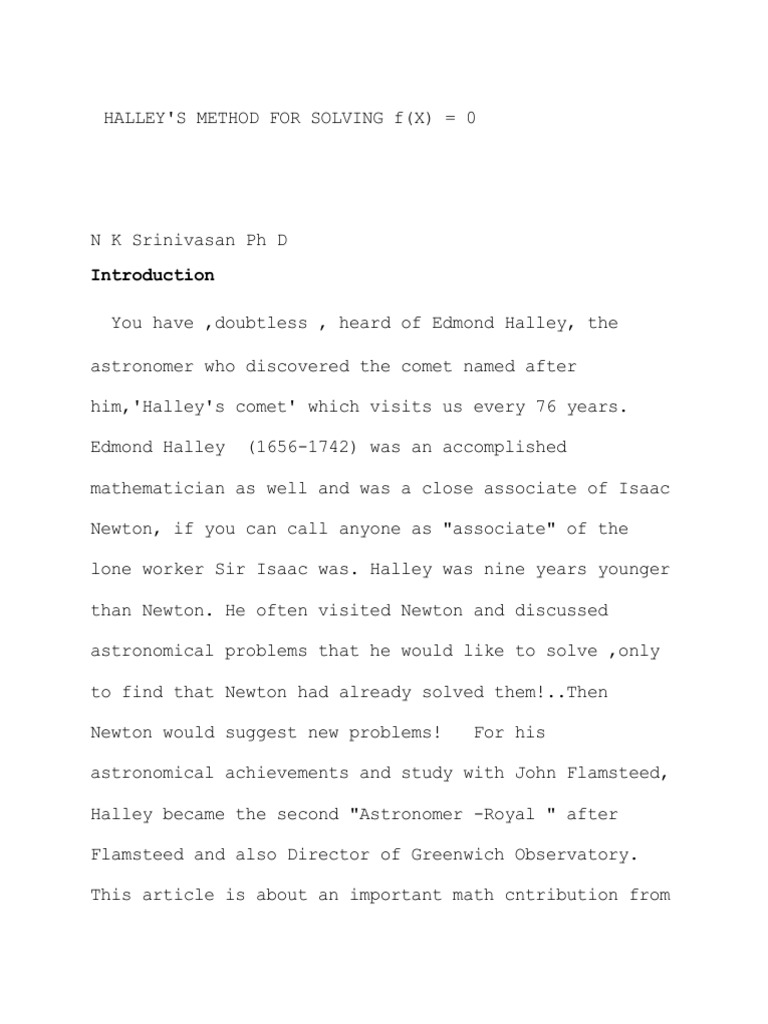 HALLEY'S METHOD FOR SOLVING f(X) = 0

N K Srinivasan Ph D

Introduction

You have ,doubtless , heard of Edmond Halley, the astronomer who discovered the comet named after him,'Halley's comet' which visits us every 76 years. Edmond Halley (1656-1742) was an accomplished mathematician as well and was a close associate of Isaac Newton, if you can call anyone as "associate" of the lone worker Sir Isaac was. Halley was nine years younger than Newton. He often visited Newton and discussed astronomical problems that he would like to solve ,only to find that Newton had already solved them!..Then Newton would suggest new problems! For his astronomical achievements and study with John Flamsteed, Halley became the second "Astronomer -Royal " after Flamsteed and also Director of Greenwich Observatory. This article is about an important math cntribution from